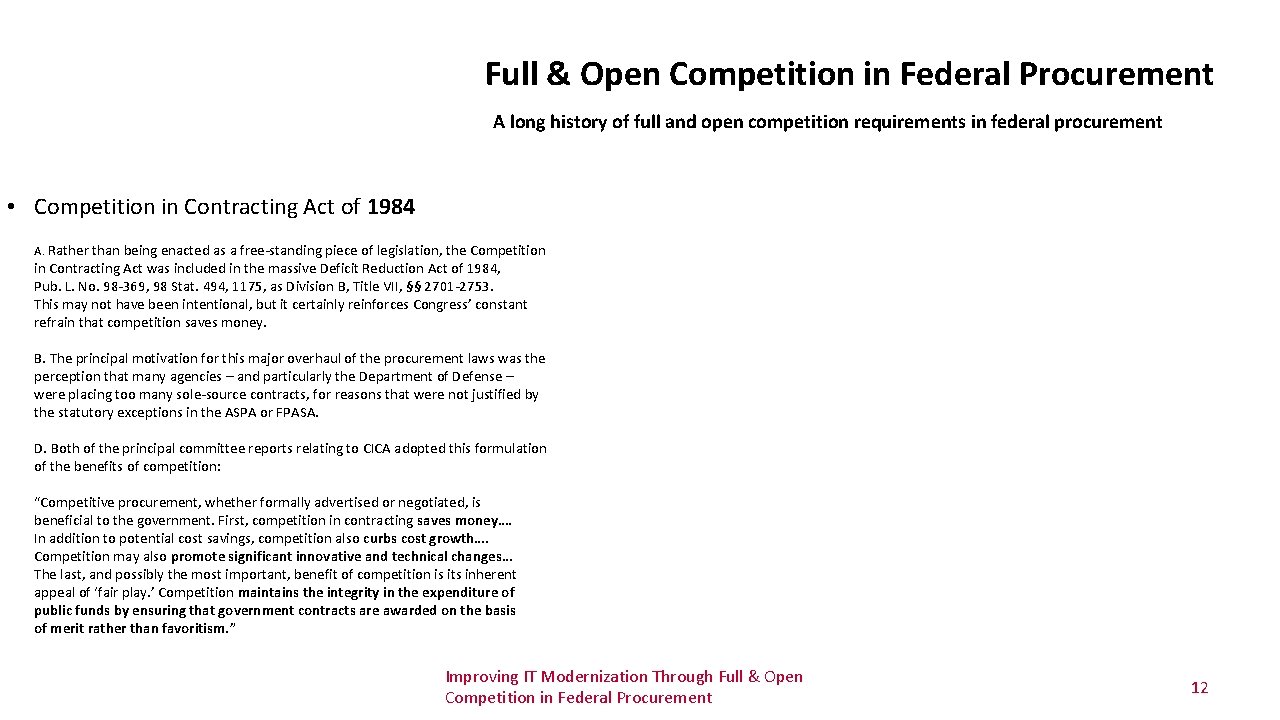 Full & Open Competition in Federal Procurement

A long history of full and open competition requirements in federal procurement

• Competition in Contracting Act of 1984

A. Rather than being enacted as a free-standing piece of legislation, the Competition in Contracting Act was included in the massive Deficit Reduction Act of 1984, Pub. L. No. 98-369, 98 Stat. 494, 1175, as Division B, Title VII, §§ 2701-2753. This may not have been intentional, but it certainly reinforces Congress' constant refrain that competition saves money.

B. The principal motivation for this major overhaul of the procurement laws was the perception that many agencies – and particularly the Department of Defense – were placing too many sole-source contracts, for reasons that were not justified by the statutory exceptions in the ASPA or FPASA.

D. Both of the principal committee reports relating to CICA adopted this formulation of the benefits of competition:

"Competitive procurement, whether formally advertised or negotiated, is beneficial to the government. First, competition in contracting saves money…. In addition to potential cost savings, competition also curbs cost growth…. Competition may also promote significant innovative and technical changes… The last, and possibly the most important, benefit of competition is its inherent appeal of 'fair play.' Competition maintains the integrity in the expenditure of public funds by ensuring that government contracts are awarded on the basis of merit rather than favoritism."

Improving IT Modernization Through Full & Open Competition in Federal Procurement

12